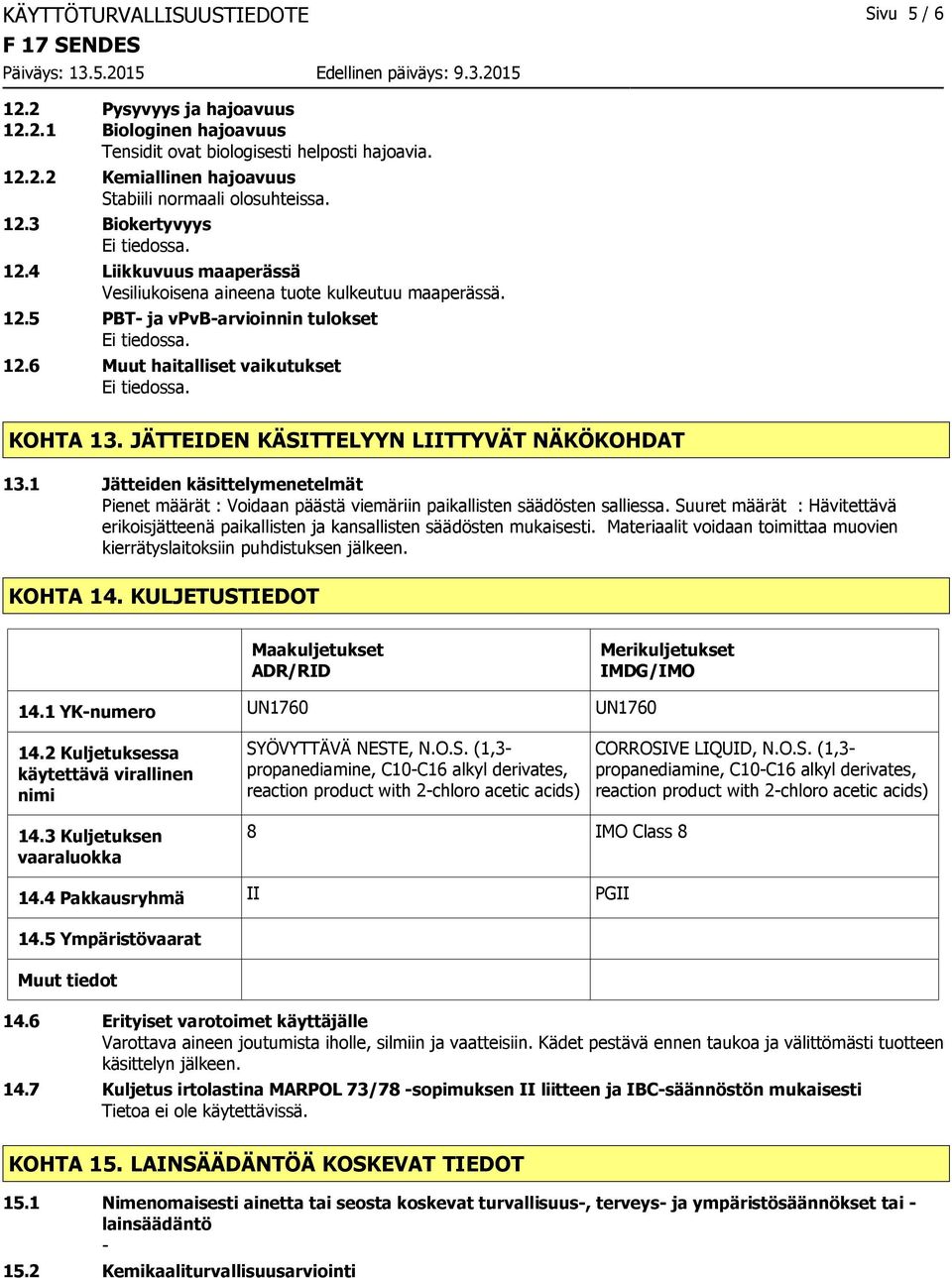 KÄYTTÖTURVALLISUUSTIEDOTE
Sivu 5 / 6
F 17 SENDES
Päiväys: 13.5.2015
Edellinen päiväys: 9.3.2015

12.2 Pysyvyys ja hajoavuus
12.2.1 Biologinen hajoavuus
Tensidit ovat biologisesti helposti hajoavia.
12.2.2 Kemiallinen hajoavuus
Stabiili normaali olosuhteissa.
12.3 Biokertyvyys
Ei tiedossa.
12.4 Liikkuvuus maaperässä
Vesiliukoisena aineena tuote kulkeutuu maaperässä.
12.5 PBT- ja vPvB-arvioinnin tulokset
Ei tiedossa.
12.6 Muut haitalliset vaikutukset
Ei tiedossa.

KOHTA 13. JÄTTEIDEN KÄSITTELYYN LIITTYVÄT NÄKÖKOHDAT

13.1 Jätteiden käsittelymenetelmät
Pienet määrät : Voidaan päästä viemäriin paikallisten säädösten salliessa. Suuret määrät : Hävitettävä erikoisjätteenä paikallisten ja kansallisten säädösten mukaisesti. Materiaalit voidaan toimittaa muovien kierrätyslaitoksiin puhdistuksen jälkeen.

KOHTA 14. KULJETUSTIEDOT

| | Maakuljetukset ADR/RID | Merikuljetukset IMDG/IMO |
|---|---|---|
| 14.1 YK-numero | UN1760 | UN1760 |
| 14.2 Kuljetuksessa käytettävä virallinen nimi | SYÖVYTTÄVÄ NESTE, N.O.S. (1,3-propanediamine, C10-C16 alkyl derivates, reaction product with 2-chloro acetic acids) | CORROSIVE LIQUID, N.O.S. (1,3-propanediamine, C10-C16 alkyl derivates, reaction product with 2-chloro acetic acids) |
| 14.3 Kuljetuksen vaaraluokka | 8 | IMO Class 8 |
| 14.4 Pakkausryhmä | II | PGII |
| 14.5 Ympäristövaarat | | |
| Muut tiedot | | |

14.6 Erityiset varotoimet käyttäjälle
Varottava aineen joutumista iholle, silmiin ja vaatteisiin. Kädet pestävä ennen taukoa ja välittömästi tuotteen käsittelyn jälkeen.
14.7 Kuljetus irtolastina MARPOL 73/78 -sopimuksen II liitteen ja IBC-säännöstön mukaisesti
Tietoa ei ole käytettävissä.

KOHTA 15. LAINSÄÄDÄNTÖÄ KOSKEVAT TIEDOT

15.1 Nimenomaisesti ainetta tai seosta koskevat turvallisuus-, terveys- ja ympäristösäännökset tai -lainsäädäntö
-
15.2 Kemikaaliturvallisuusarviointi